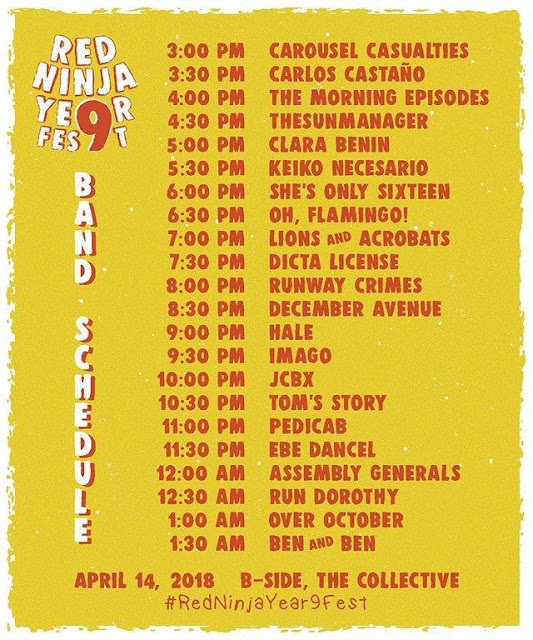 RED NINJA YEAR 9 FEST

BAND SCHEDULE

3:00 PM CAROUSEL CASUALTIES
3:30 PM CARLOS CASTAÑO
4:00 PM THE MORNING EPISODES
4:30 PM THESUNMANAGER
5:00 PM CLARA BENIN
5:30 PM KEIKO NECESARIO
6:00 PM SHE'S ONLY SIXTEEN
6:30 PM OH, FLAMINGO!
7:00 PM LIONS AND ACROBATS
7:30 PM DICTA LICENSE
8:00 PM RUNWAY CRIMES
8:30 PM DECEMBER AVENUE
9:00 PM HALE
9:30 PM IMAGO
10:00 PM JCBX
10:30 PM TOM'S STORY
11:00 PM PEDICAB
11:30 PM EBE DANCEL
12:00 AM ASSEMBLY GENERALS
12:30 AM RUN DOROTHY
1:00 AM OVER OCTOBER
1:30 AM BEN AND BEN

APRIL 14, 2018 B-SIDE, THE COLLECTIVE
#RedNinjaYear9Fest